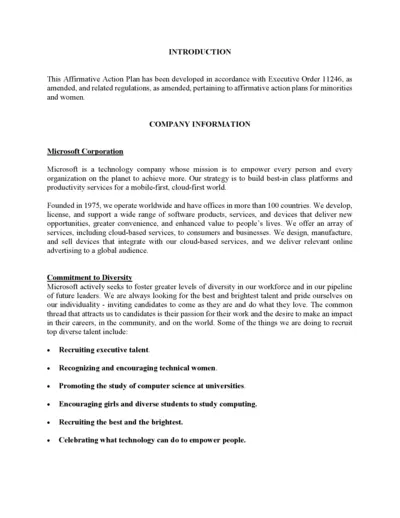 INTRODUCTION

This Affirmative Action Plan has been developed in accordance with Executive Order 11246, as amended, and related regulations, as amended, pertaining to affirmative action plans for minorities and women.

COMPANY INFORMATION

Microsoft Corporation

Microsoft is a technology company whose mission is to empower every person and every organization on the planet to achieve more. Our strategy is to build best-in class platforms and productivity services for a mobile-first, cloud-first world.

Founded in 1975, we operate worldwide and have offices in more than 100 countries. We develop, license, and support a wide range of software products, services, and devices that deliver new opportunities, greater convenience, and enhanced value to people's lives. We offer an array of services, including cloud-based services, to consumers and businesses. We design, manufacture, and sell devices that integrate with our cloud-based services, and we deliver relevant online advertising to a global audience.

Commitment to Diversity
Microsoft actively seeks to foster greater levels of diversity in our workforce and in our pipeline of future leaders. We are always looking for the best and brightest talent and pride ourselves on our individuality - inviting candidates to come as they are and do what they love. The common thread that attracts us to candidates is their passion for their work and the desire to make an impact in their careers, in the community, and on the world. Some of the things we are doing to recruit top diverse talent include:

• Recruiting executive talent.

• Recognizing and encouraging technical women.

• Promoting the study of computer science at universities.

• Encouraging girls and diverse students to study computing.

• Recruiting the best and the brightest.

• Celebrating what technology can do to empower people.